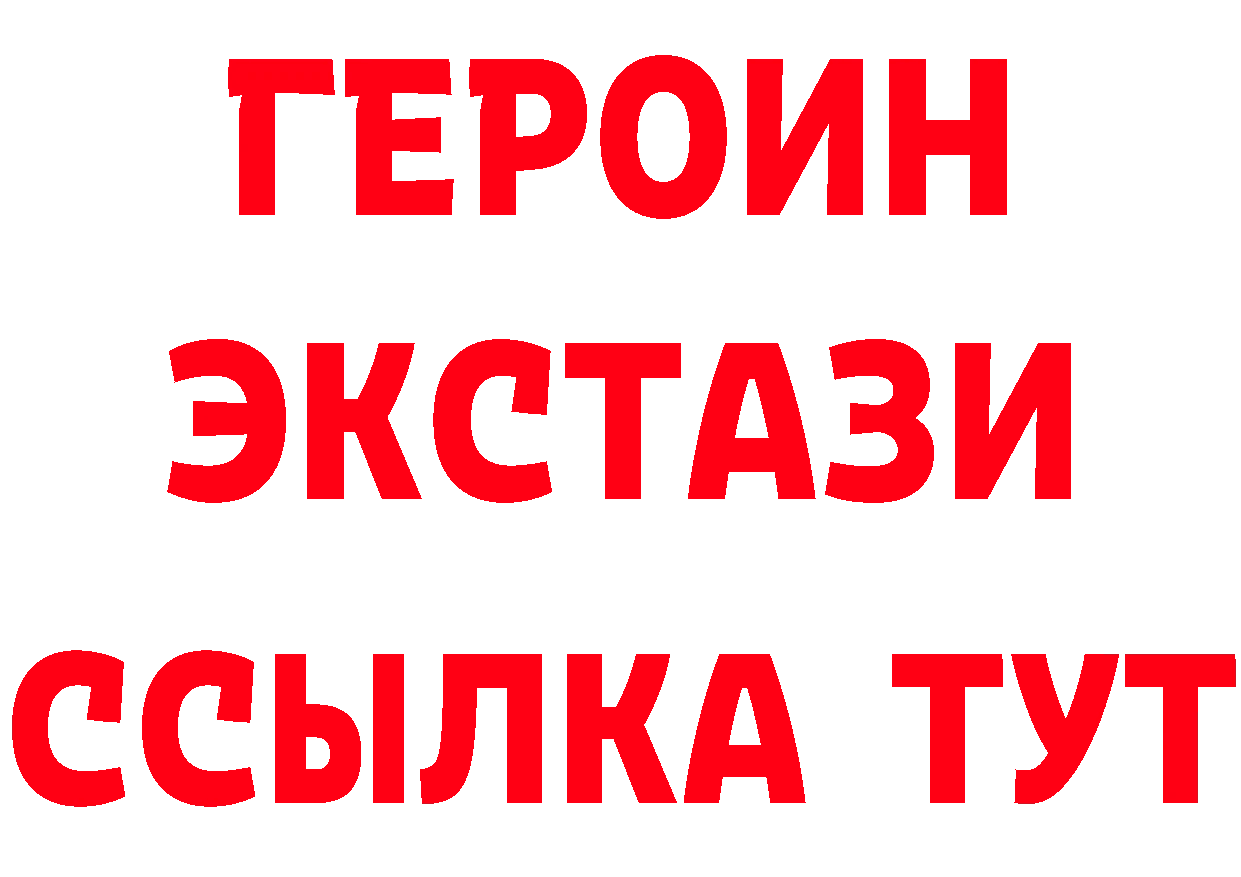 ГЕРОИН
ЭКСТАЗИ
ССЫЛКА ТУТ